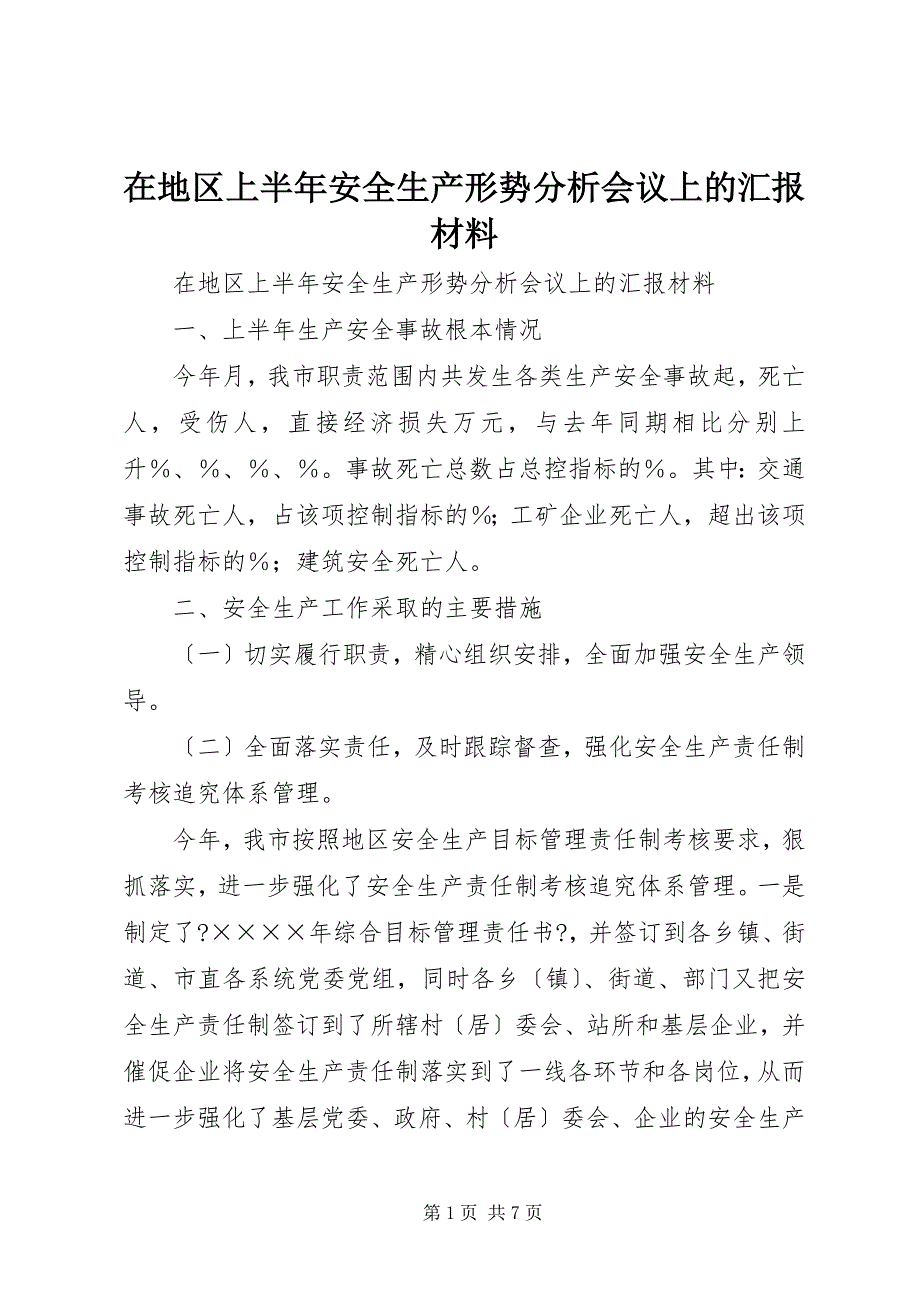 在地区上半年安全生产形势分析会议上的汇报材料

在地区上半年安全生产形势分析会议上的汇报材料

一、上半年生产安全事故根本情况

今年月，我市职责范围内共发生各类生产安全事故起，死亡人，受伤人，直接经济损失万元，与去年同期相比分别上升%、%、%、%。事故死亡总数占总控指标的%。其中：交通事故死亡人，占该项控制指标的%；工矿企业死亡人，超出该项控制指标的%；建筑安全死亡人。

二、安全生产工作采取的主要措施

〔一〕切实履行职责，精心组织安排，全面加强安全生产领导。

〔二〕全面落实责任，及时跟踪督查，强化安全生产责任制考核追究体系管理。

今年，我市按照地区安全生产目标管理责任制考核要求，狠抓落实，进一步强化了安全生产责任制考核追究体系管理。一是制定了?××××年综合目标管理责任书?，并签订到各乡镇、街道、市直各系统党委党组，同时各乡〔镇〕、街道、部门又把安全生产责任制签订到了所辖村〔居〕委会、站所和基层企业，并催促企业将安全生产责任制落实到了一线各环节和各岗位，从而进一步强化了基层党委、政府、村〔居〕委会、企业的安全生产

第 1 页 共 7 页